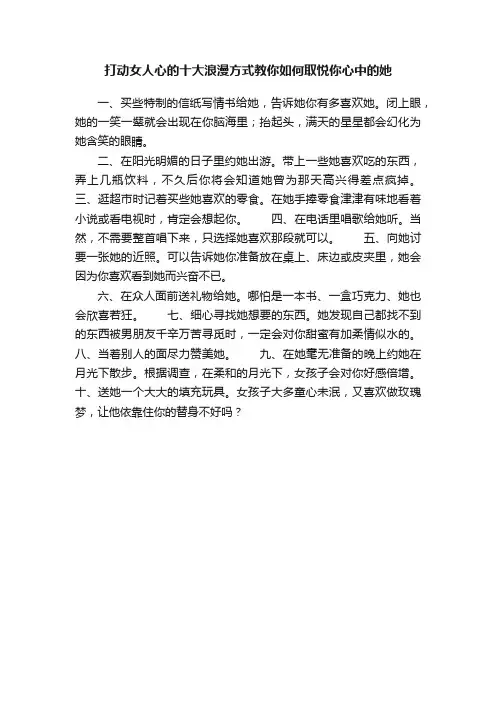 打动女人心的十大浪漫方式教你如何取悦你心中的她

一、买些特制的信纸写情书给她，告诉她你有多喜欢她。闭上眼，她的一笑一颦就会出现在你脑海里；抬起头，满天的星星都会幻化为她含笑的眼睛。

二、在阳光明媚的日子里约她出游。带上一些她喜欢吃的东西，弄上几瓶饮料，不久后你将会知道她曾为那天高兴得差点疯掉。三、逛超市时记着买些她喜欢的零食。在她手捧零食津津有味地看着小说或看电视时，肯定会想起你。　　四、在电话里唱歌给她听。当然，不需要整首唱下来，只选择她喜欢那段就可以。　　五、向她讨要一张她的近照。可以告诉她你准备放在桌上、床边或皮夹里，她会因为你喜欢看到她而兴奋不已。

六、在众人面前送礼物给她。哪怕是一本书、一盒巧克力、她也会欣喜若狂。　　七、细心寻找她想要的东西。她发现自己都找不到的东西被男朋友千辛万苦寻觅时，一定会对你甜蜜有加柔情似水的。八、当着别人的面尽力赞美她。　　九、在她毫无准备的晚上约她在月光下散步。根据调查，在柔和的月光下，女孩子会对你好感倍增。十、送她一个大大的填充玩具。女孩子大多童心未泯，又喜欢做玫瑰梦，让他依靠住你的替身不好吗？